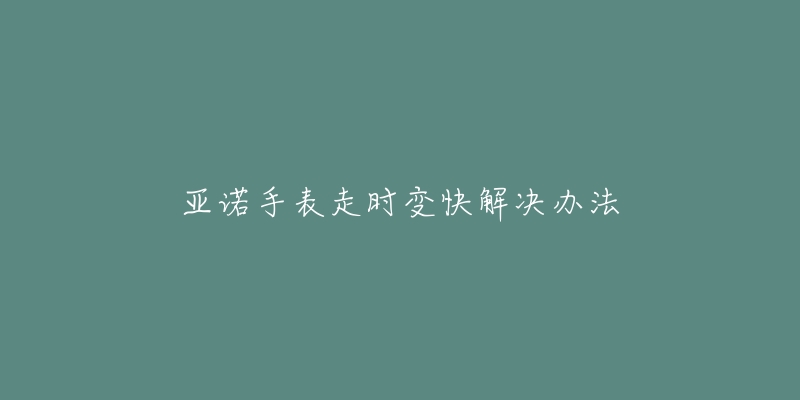 亚诺手表走时变快解决办法